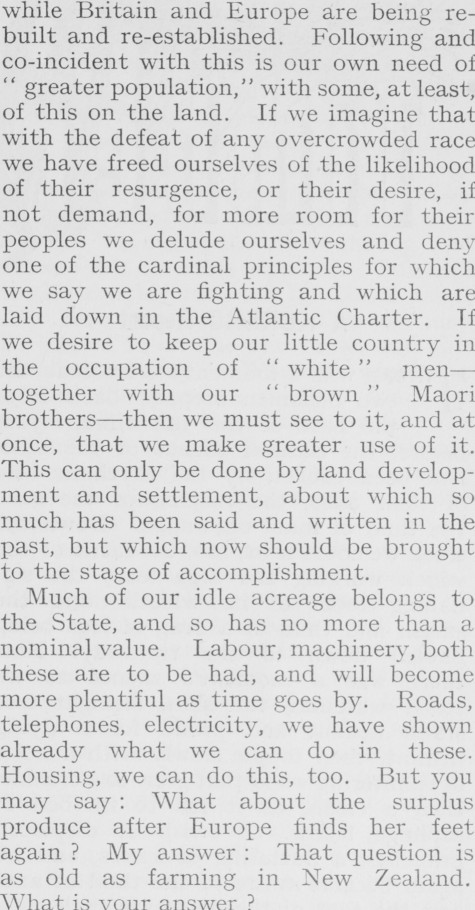 while Britain and Europe are being rebuilt and re-established. Following and co-incident with this is our own need of "greater population," with some, at least, of this on the land. If we imagine that with the defeat of any overcrowded race we have freed ourselves of the likelihood of their resurgence, or their desire, if not demand, for more room for their peoples we delude ourselves and deny one of the cardinal principles for which we say we are fighting and which are laid down in the Atlantic Charter. If we desire to keep our little country in the occupation of "white" men—together with our "brown" Maori brothers—then we must see to it, and at once, that we make greater use of it. This can only be done by land development and settlement, about which so much has been said and written in the past, but which now should be brought to the stage of accomplishment.

Much of our idle acreage belongs to the State, and so has no more than a nominal value. Labour, machinery, both these are to be had, and will become more plentiful as time goes by. Roads, telephones, electricity, we have shown already what we can do in these. Housing, we can do this, too. But you may say: What about the surplus produce after Europe finds her feet again? My answer: That question is as old as farming in New Zealand. What is your answer?